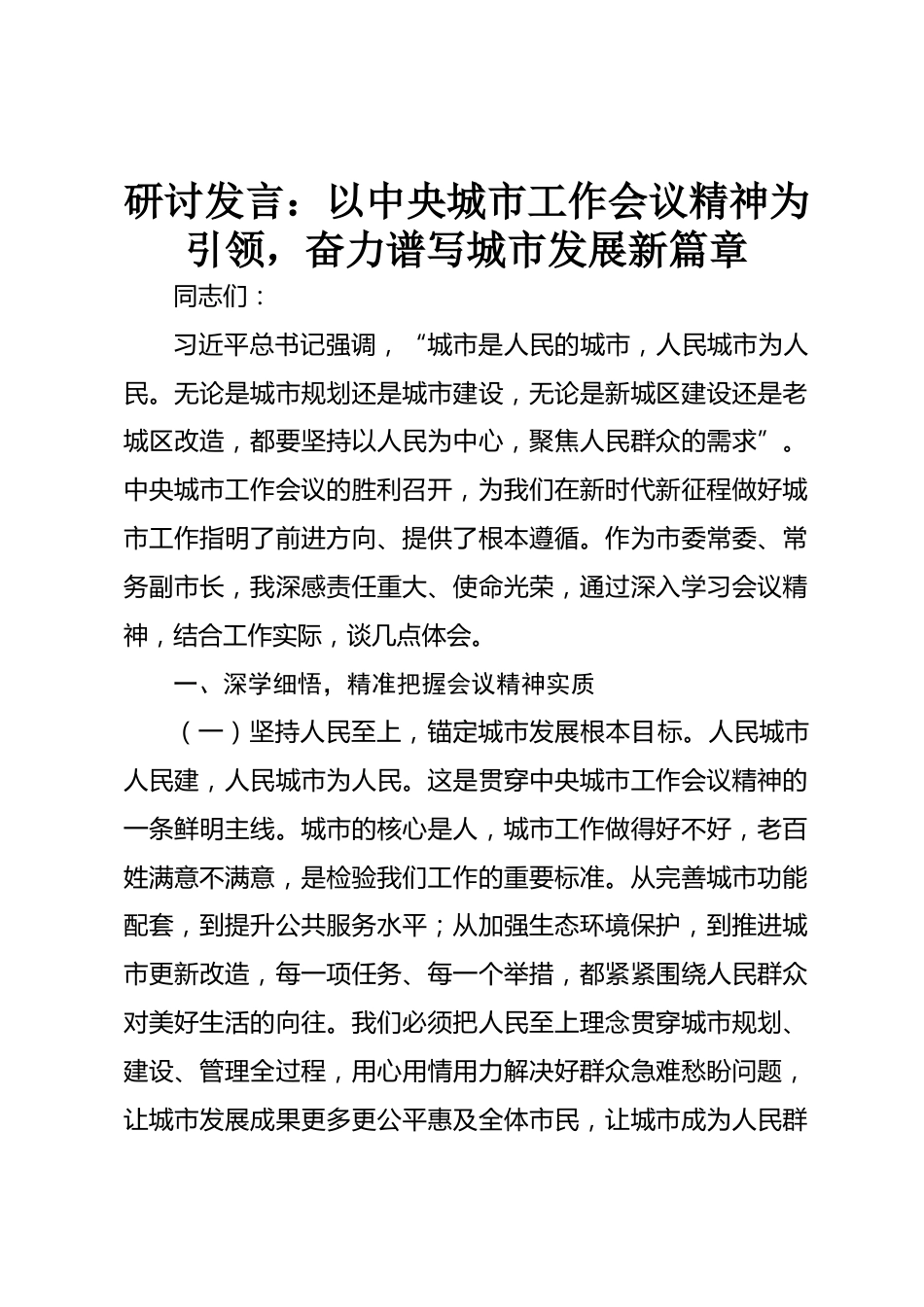 研讨发言：以中央城市工作会议精神为引领，奋力谱写城市发展新篇章

同志们：

习近平总书记强调，“城市是人民的城市，人民城市为人民。无论是城市规划还是城市建设，无论是新城区建设还是老城区改造，都要坚持以人民为中心，聚焦人民群众的需求”。中央城市工作会议的胜利召开，为我们在新时代新征程做好城市工作指明了前进方向、提供了根本遵循。作为市委常委、常务副市长，我深感责任重大、使命光荣，通过深入学习会议精神，结合工作实际，谈几点体会。

一、深学细悟，精准把握会议精神实质

（一）坚持人民至上，锚定城市发展根本目标。人民城市人民建，人民城市为人民。这是贯穿中央城市工作会议精神的一条鲜明主线。城市的核心是人，城市工作做得好不好，老百姓满意不满意，是检验我们工作的重要标准。从完善城市功能配套，到提升公共服务水平；从加强生态环境保护，到推进城市更新改造，每一项任务、每一个举措，都紧紧围绕人民群众对美好生活的向往。我们必须把人民至上理念贯穿城市规划、建设、管理全过程，用心用情用力解决好群众急难愁盼问题，让城市发展成果更多更公平惠及全体市民，让城市成为人民群